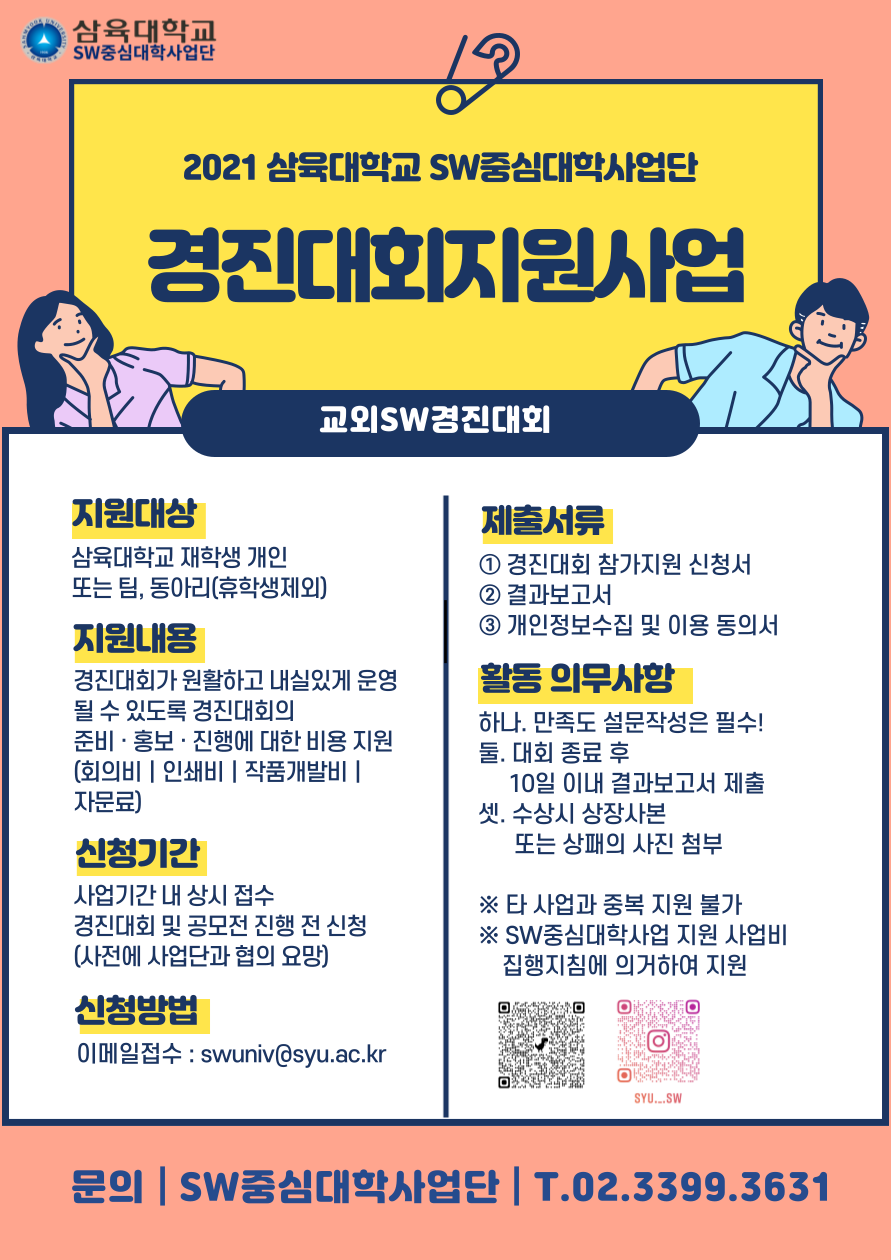 삼육대학교
SW중심대학사업단

2021 삼육대학교 SW중심대학사업단

경진대회지원사업

교외SW경진대회

지원대상
삼육대학교 재학생 개인
또는 팀, 동아리(휴학생제외)

지원내용
경진대회가 원활하고 내실있게 운영될 수 있도록 경진대회의
준비 · 홍보 · 진행에 대한 비용 지원
(회의비 | 인쇄비 | 작품개발비 | 자문료)

신청기간
사업기간 내 상시 접수
경진대회 및 공모전 진행 전 신청
(사전에 사업단과 협의 요망)

신청방법
이메일접수 : swuniv@syu.ac.kr

제출서류
① 경진대회 참가지원 신청서
② 결과보고서
③ 개인정보수집 및 이용 동의서

활동 의무사항
하나. 만족도 설문작성은 필수!
둘. 대회 종료 후
10일 이내 결과보고서 제출
셋. 수상시 상장사본
또는 상패의 사진 첨부

※ 타 사업과 중복 지원 불가
※ SW중심대학사업 지원 사업비
집행지침에 의거하여 지원

SYU._.SW

문의 | SW중심대학사업단 | T.02.3399.3631